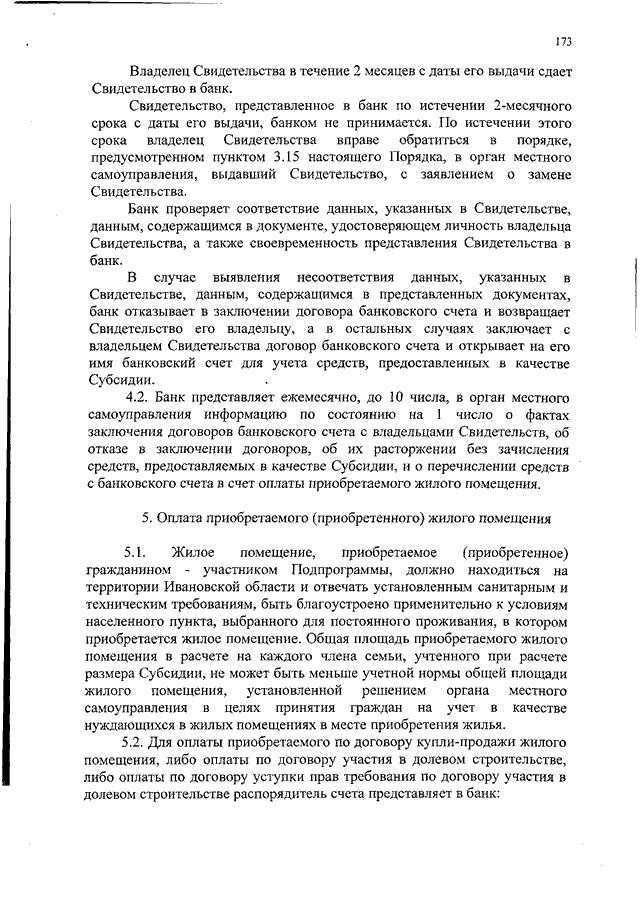 173

Владелец Свидетельства в течение 2 месяцев с даты его выдачи сдает Свидетельство в банк.

Свидетельство, представленное в банк по истечении 2-месячного срока с даты его выдачи, банком не принимается. По истечении этого срока владелец Свидетельства вправе обратиться в порядке, предусмотренном пунктом 3.15 настоящего Порядка, в орган местного самоуправления, выдавший Свидетельство, с заявлением о замене Свидетельства.

Банк проверяет соответствие данных, указанных в Свидетельстве, данным, содержащимся в документе, удостоверяющем личность владельца Свидетельства, а также своевременность представления Свидетельства в банк.

В случае выявления несоответствия данных, указанных в Свидетельстве, данным, содержащимся в представленных документах, банк отказывает в заключении договора банковского счета и возвращает Свидетельство его владельцу, а в остальных случаях заключает с владельцем Свидетельства договор банковского счета и открывает на его имя банковский счет для учета средств, предоставленных в качестве Субсидии.

4.2. Банк представляет ежемесячно, до 10 числа, в орган местного самоуправления информацию по состоянию на 1 число о фактах заключения договоров банковского счета с владельцами Свидетельств, об отказе в заключении договоров, об их расторжении без зачисления средств, предоставляемых в качестве Субсидии, и о перечислении средств с банковского счета в счет оплаты приобретаемого жилого помещения.

5. Оплата приобретаемого (приобретенного) жилого помещения

5.1. Жилое помещение, приобретаемое (приобретенное) гражданином - участником Подпрограммы, должно находиться на территории Ивановской области и отвечать установленным санитарным и техническим требованиям, быть благоустроено применительно к условиям населенного пункта, выбранного для постоянного проживания, в котором приобретается жилое помещение. Общая площадь приобретаемого жилого помещения в расчете на каждого члена семьи, учтенного при расчете размера Субсидии, не может быть меньше учетной нормы общей площади жилого помещения, установленной решением органа местного самоуправления в целях принятия граждан на учет в качестве нуждающихся в жилых помещениях в месте приобретения жилья.

5.2. Для оплаты приобретаемого по договору купли-продажи жилого помещения, либо оплаты по договору участия в долевом строительстве, либо оплаты по договору уступки прав требования по договору участия в долевом строительстве распорядитель счета представляет в банк: